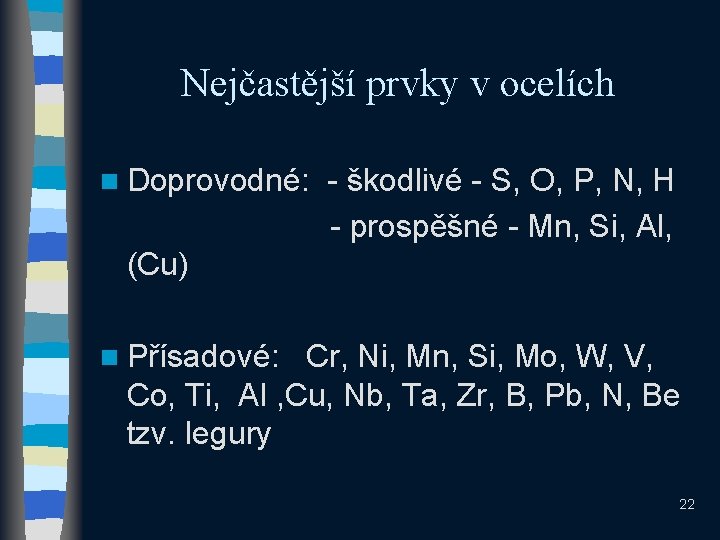 Nejčastější prvky v ocelích

Doprovodné: - škodlivé - S, O, P, N, H
- prospěšné - Mn, Si, Al, (Cu)

Přísadové: Cr, Ni, Mn, Si, Mo, W, V, Co, Ti, Al ,Cu, Nb, Ta, Zr, B, Pb, N, Be tzv. legury

22